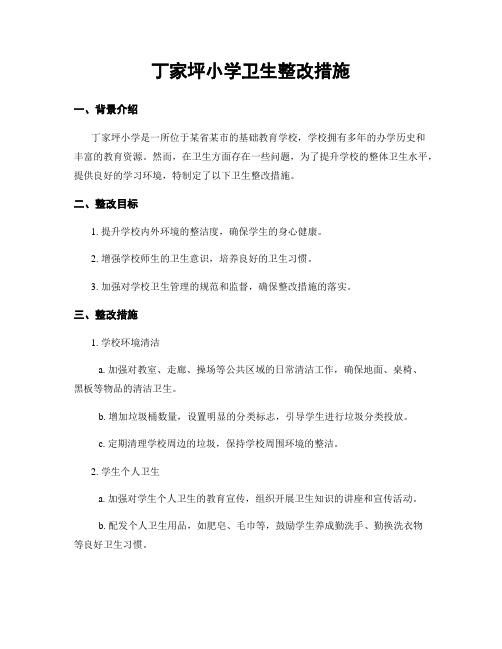 丁家坪小学卫生整改措施

一、背景介绍

丁家坪小学是一所位于某省某市的基础教育学校，学校拥有多年的办学历史和丰富的教育资源。然而，在卫生方面存在一些问题，为了提升学校的整体卫生水平，提供良好的学习环境，特制定了以下卫生整改措施。

二、整改目标

1. 提升学校内外环境的整洁度，确保学生的身心健康。

2. 增强学校师生的卫生意识，培养良好的卫生习惯。

3. 加强对学校卫生管理的规范和监督，确保整改措施的落实。

三、整改措施

1. 学校环境清洁

a. 加强对教室、走廊、操场等公共区域的日常清洁工作，确保地面、桌椅、黑板等物品的清洁卫生。

b. 增加垃圾桶数量，设置明显的分类标志，引导学生进行垃圾分类投放。

c. 定期清理学校周边的垃圾，保持学校周围环境的整洁。

2. 学生个人卫生

a. 加强对学生个人卫生的教育宣传，组织开展卫生知识的讲座和宣传活动。

b. 配发个人卫生用品，如肥皂、毛巾等，鼓励学生养成勤洗手、勤换洗衣物等良好卫生习惯。